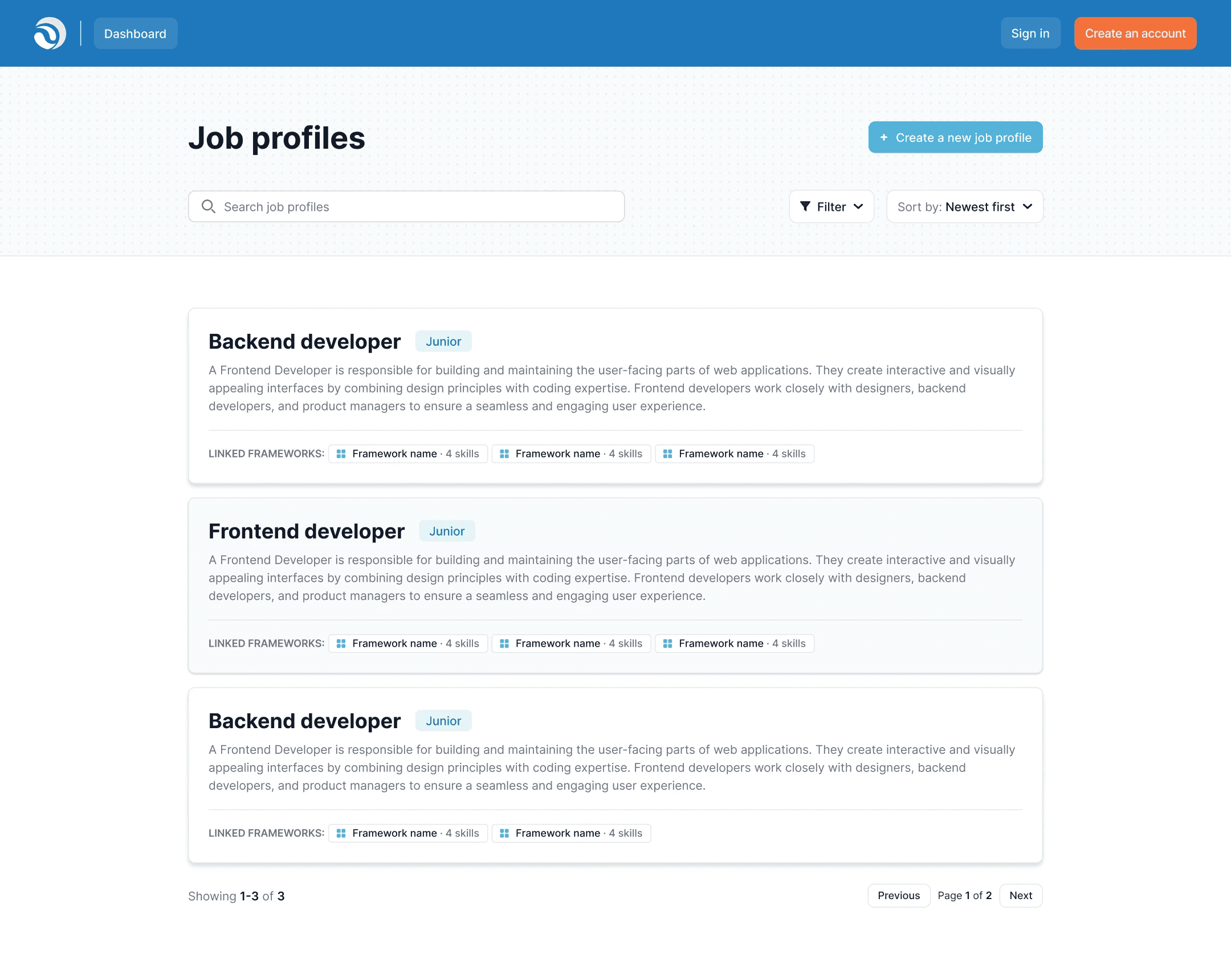 Dashboard

Sign in

Create an account

Job profiles

+ Create a new job profile

Search job profiles

Filter

Sort by: Newest first

Backend developer Junior

A Frontend Developer is responsible for building and maintaining the user-facing parts of web applications. They create interactive and visually appealing interfaces by combining design principles with coding expertise. Frontend developers work closely with designers, backend developers, and product managers to ensure a seamless and engaging user experience.

LINKED FRAMEWORKS: Framework name · 4 skills Framework name · 4 skills Framework name · 4 skills

Frontend developer Junior

A Frontend Developer is responsible for building and maintaining the user-facing parts of web applications. They create interactive and visually appealing interfaces by combining design principles with coding expertise. Frontend developers work closely with designers, backend developers, and product managers to ensure a seamless and engaging user experience.

LINKED FRAMEWORKS: Framework name · 4 skills Framework name · 4 skills Framework name · 4 skills

Backend developer Junior

A Frontend Developer is responsible for building and maintaining the user-facing parts of web applications. They create interactive and visually appealing interfaces by combining design principles with coding expertise. Frontend developers work closely with designers, backend developers, and product managers to ensure a seamless and engaging user experience.

LINKED FRAMEWORKS: Framework name · 4 skills Framework name · 4 skills

Showing 1-3 of 3

Previous Page 1 of 2 Next